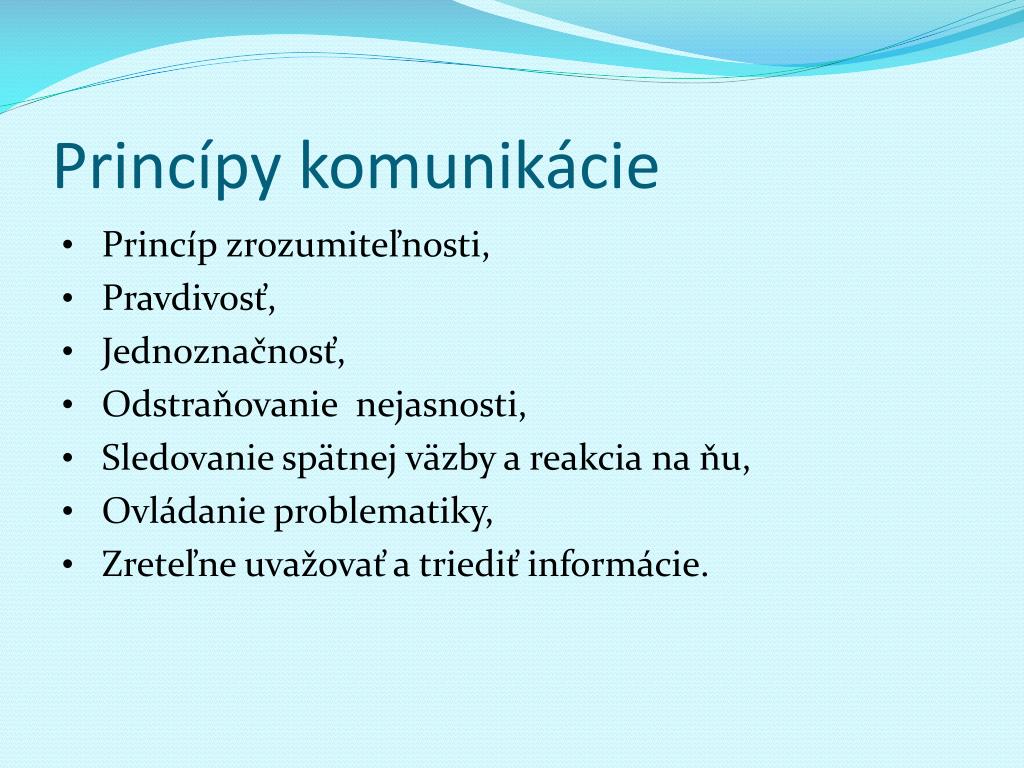 Princípy komunikácie

• Princíp zrozumiteľnosti,
• Pravdivosť,
• Jednoznačnosť,
• Odstraňovanie nejasnosti,
• Sledovanie spätnej väzby a reakcia na ňu,
• Ovládanie problematiky,
• Zreteľne uvažovať a triediť informácie.